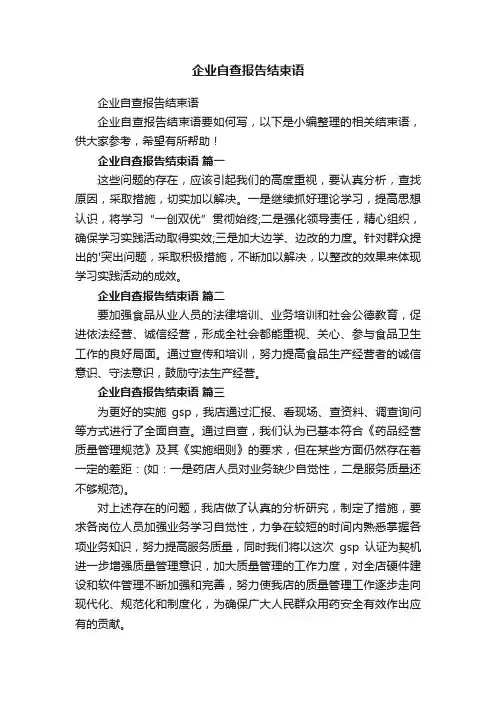 企业自查报告结束语

企业自查报告结束语

企业自查报告结束语要如何写，以下是小编整理的相关结束语，供大家参考，希望有所帮助！

企业自查报告结束语 篇一

这些问题的存在，应该引起我们的高度重视，要认真分析，查找原因，采取措施，切实加以解决。一是继续抓好理论学习，提高思想认识，将学习“一创双优”贯彻始终;二是强化领导责任，精心组织，确保学习实践活动取得实效;三是加大边学、边改的力度。针对群众提出的'突出问题，采取积极措施，不断加以解决，以整改的效果来体现学习实践活动的成效。

企业自查报告结束语 篇二

要加强食品从业人员的法律培训、业务培训和社会公德教育，促进依法经营、诚信经营，形成全社会都能重视、关心、参与食品卫生工作的良好局面。通过宣传和培训，努力提高食品生产经营者的诚信意识、守法意识，鼓励守法生产经营。

企业自查报告结束语 篇三

为更好的实施 gsp，我店通过汇报、看现场、查资料、调查询问等方式进行了全面自查。通过自查，我们认为已基本符合《药品经营质量管理规范》及其《实施细则》的要求，但在某些方面仍然存在着一定的差距：(如：一是药店人员对业务缺少自觉性，二是服务质量还不够规范)。

对上述存在的问题，我店做了认真的分析研究，制定了措施，要求各岗位人员加强业务学习自觉性，力争在较短的时间内熟悉掌握各项业务知识，努力提高服务质量，同时我们将以这次 gsp 认证为契机进一步增强质量管理意识，加大质量管理的工作力度，对全店硬件建设和软件管理不断加强和完善，努力使我店的质量管理工作逐步走向现代化、规范化和制度化，为确保广大人民群众用药安全有效作出应有的贡献。